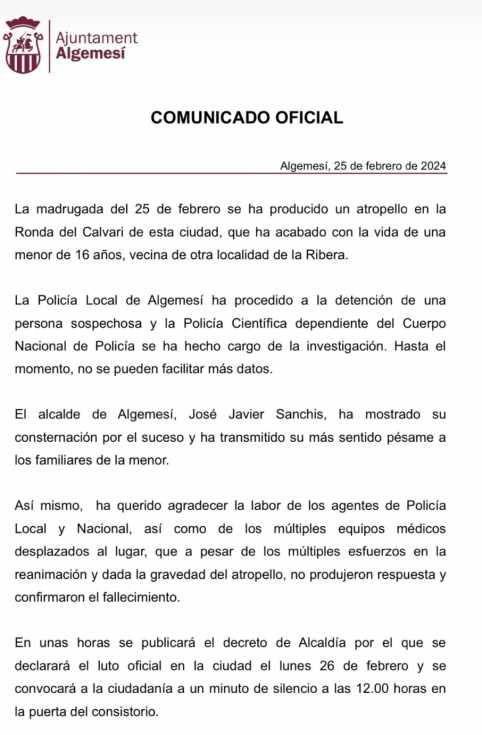 Ajuntament
Algemesí

COMUNICADO OFICIAL

Algemesí, 25 de febrero de 2024

La madrugada del 25 de febrero se ha producido un atropello en la Ronda del Calvari de esta ciudad, que ha acabado con la vida de una menor de 16 años, vecina de otra localidad de la Ribera.

La Policía Local de Algemesí ha procedido a la detención de una persona sospechosa y la Policía Científica dependiente del Cuerpo Nacional de Policía se ha hecho cargo de la investigación. Hasta el momento, no se pueden facilitar más datos.

El alcalde de Algemesí, José Javier Sanchis, ha mostrado su consternación por el suceso y ha transmitido su más sentido pésame a los familiares de la menor.

Así mismo, ha querido agradecer la labor de los agentes de Policía Local y Nacional, así como de los múltiples equipos médicos desplazados al lugar, que a pesar de los múltiples esfuerzos en la reanimación y dada la gravedad del atropello, no produjeron respuesta y confirmaron el fallecimiento.

En unas horas se publicará el decreto de Alcaldía por el que se declarará el luto oficial en la ciudad el lunes 26 de febrero y se convocará a la ciudadanía a un minuto de silencio a las 12.00 horas en la puerta del consistorio.